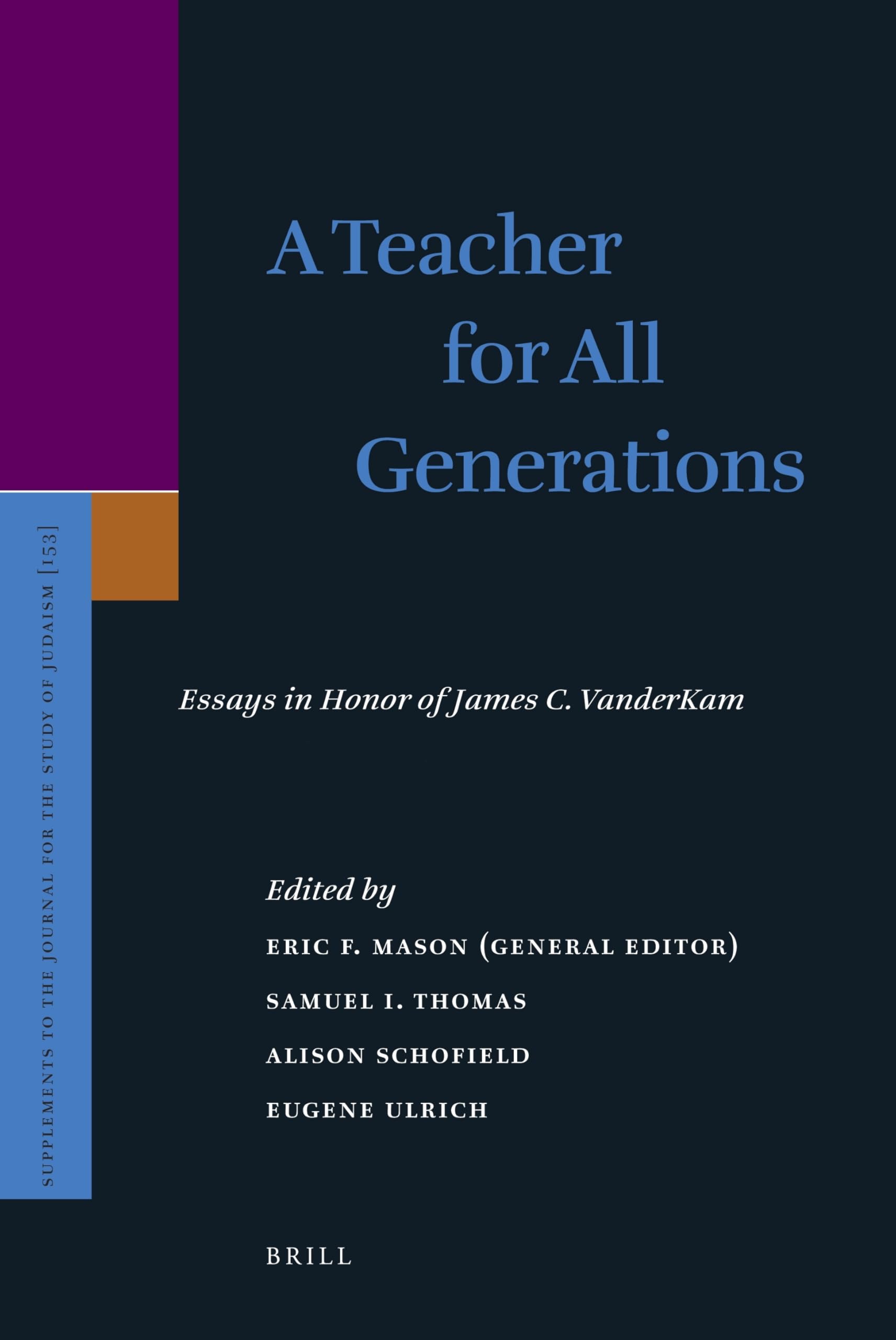 SUPPLEMENTS TO THE JOURNAL FOR THE STUDY OF JUDAISM [153]

A Teacher for All Generations

Essays in Honor of James C. VanderKam

Edited by
ERIC F. MASON (GENERAL EDITOR)
SAMUEL I. THOMAS
ALISON SCHOFIELD
EUGENE ULRICH

BRILL